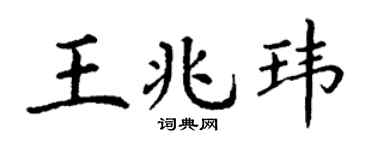 王兆玮

词典网